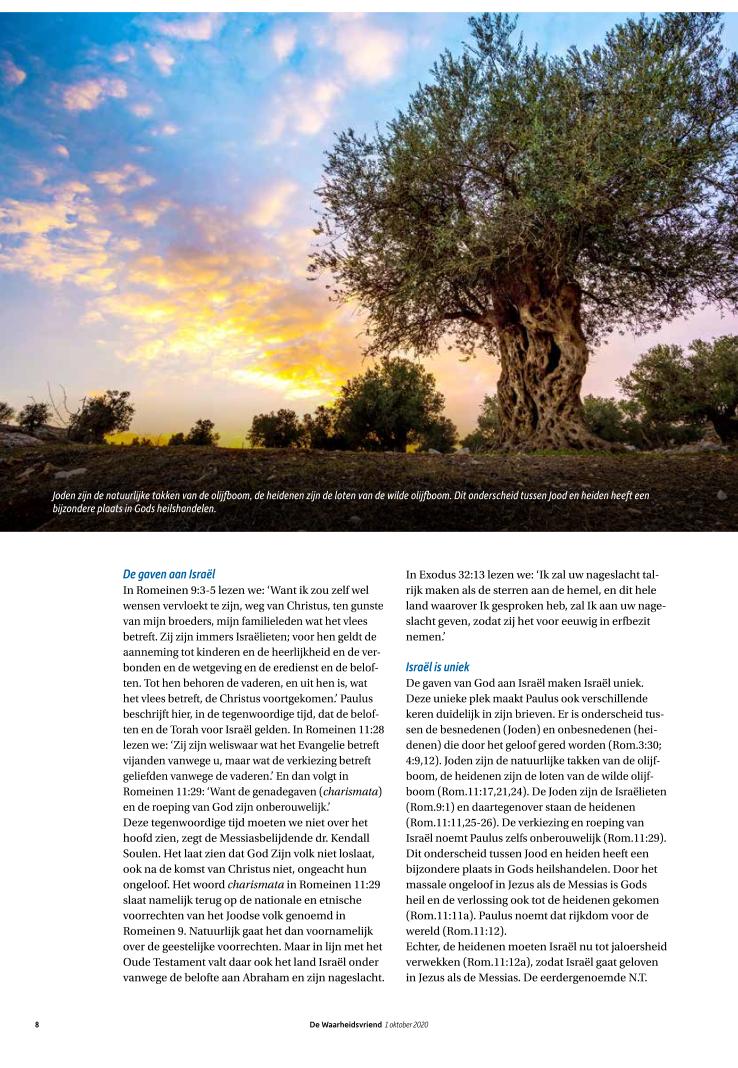 Joden zijn de natuurlijke takken van de olijfboom, de heidenen zijn de loten van de wilde olijfboom. Dit onderscheid tussen Jood en heiden heeft een bijzondere plaats in Gods heilshandelen.

De gaven aan Israël
In Romeinen 9:3-5 lezen we: 'Want ik zou zelf wel wensen vervloekt te zijn, weg van Christus, ten gunste van mijn broeders, mijn familieleden wat het vlees betreft. Zij zijn immers Israëlieten; voor hen geldt de aanneming tot kinderen en de heerlijkheid en de verbonden en de wetgeving en de eredienst en de beloften. Tot hen behoren de vaderen, en uit hen is, wat het vlees betreft, de Christus voortgekomen.' Paulus beschrijft hier, in de tegenwoordige tijd, dat de beloften en de Torah voor Israël gelden. In Romeinen 11:28 lezen we: 'Zij zijn weliswaar wat het Evangelie betreft vijanden vanwege u, maar wat de verkiezing betreft geliefden vanwege de vaderen.' En dan volgt in Romeinen 11:29: 'Want de genadegaven (charismata) en de roeping van God zijn onberouwelijk.'
Deze tegenwoordige tijd moeten we niet over het hoofd zien, zegt de Messiasbelijdende dr. Kendall Soulen. Het laat zien dat God Zijn volk niet loslaat, ook na de komst van Christus niet, ongeacht hun ongeloof. Het woord charismata in Romeinen 11:29 slaat namelijk terug op de nationale en etnische voorrechten van het Joodse volk genoemd in Romeinen 9. Natuurlijk gaat het dan voornamelijk over de geestelijke voorrechten. Maar in lijn met het Oude Testament valt daar ook het land Israël onder vanwege de belofte aan Abraham en zijn nageslacht.
In Exodus 32:13 lezen we: 'Ik zal uw nageslacht talrijk maken als de sterren aan de hemel, en dit hele land waarover Ik gesproken heb, zal Ik aan uw nageslacht geven, zodat zij het voor eeuwig in erfbezit nemen.'

Israël is uniek
De gaven van God aan Israël maken Israël uniek. Deze unieke plek maakt Paulus ook verschillende keren duidelijk in zijn brieven. Er is onderscheid tussen de besnedenen (Joden) en onbesnedenen (heidenen) die door het geloof gered worden (Rom.3:30; 4:9,12). Joden zijn de natuurlijke takken van de olijfboom, de heidenen zijn de loten van de wilde olijfboom (Rom.11:17,21,24). De Joden zijn de Israëlieten (Rom.9:1) en daartegenover staan de heidenen (Rom.11:11,25-26). De verkiezing en roeping van Israël noemt Paulus zelfs onberouwelijk (Rom.11:29). Dit onderscheid tussen Jood en heiden heeft een bijzondere plaats in Gods heilshandelen. Door het massale ongeloof in Jezus als de Messias is Gods heil en de verlossing ook tot de heidenen gekomen (Rom.11:11a). Paulus noemt dat rijkdom voor de wereld (Rom.11:12).
Echter, de heidenen moeten Israël nu tot jaloersheid verwekken (Rom.11:12a), zodat Israël gaat geloven in Jezus als de Messias. De eerdergenoemde N.T.

8 De Waarheidsvriend 1 oktober 2020